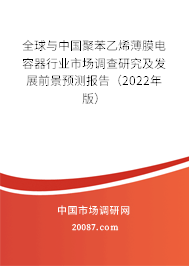 全球与中国聚苯乙烯薄膜电容器行业市场调查研究及发展前景预测报告（2022年版）

中国市场调研网

20087.com